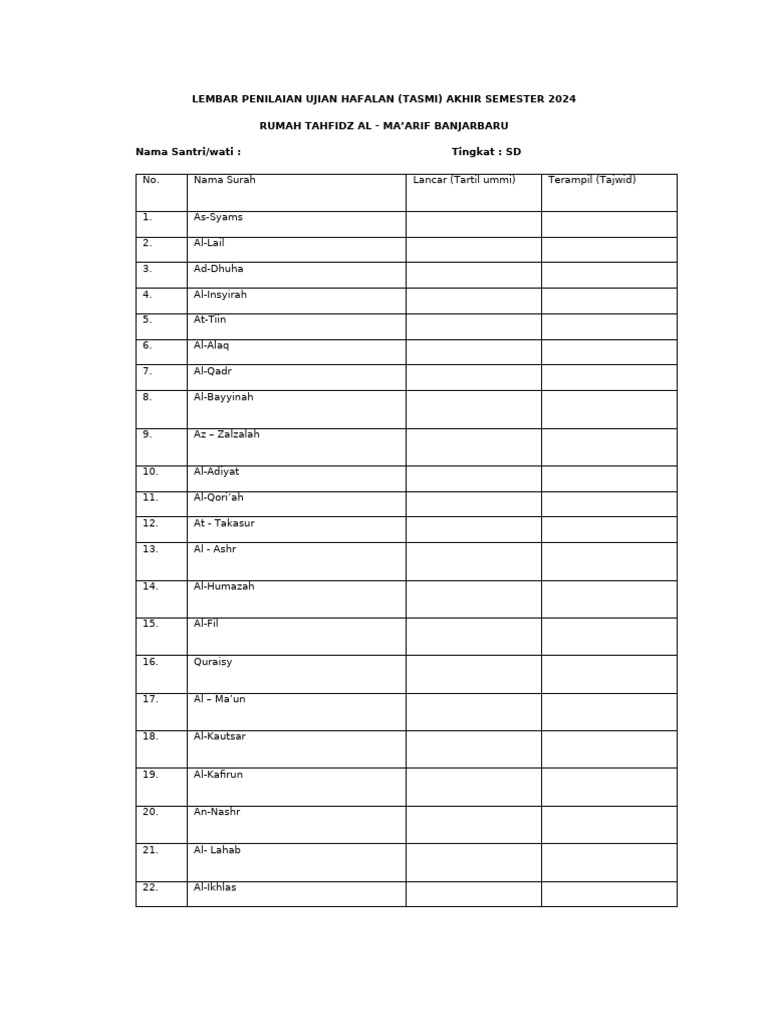 LEMBAR PENILAIAN UJIAN HAFALAN (TASMI) AKHIR SEMESTER 2024

RUMAH TAHFIDZ AL - MA'ARIF BANJARBARU

Nama Santri/wati :

Tingkat : SD

| No. | Nama Surah | Lancar (Tartil ummi) | Terampil (Tajwid) |
|---|---|---|---|
| 1. | As-Syams | | |
| 2. | Al-Lail | | |
| 3. | Ad-Dhuha | | |
| 4. | Al-Insyirah | | |
| 5. | At-Tiin | | |
| 6. | Al-Alaq | | |
| 7. | Al-Qadr | | |
| 8. | Al-Bayyinah | | |
| 9. | Az – Zalzalah | | |
| 10. | Al-Adiyat | | |
| 11. | Al-Qori'ah | | |
| 12. | At - Takasur | | |
| 13. | Al - Ashr | | |
| 14. | Al-Humazah | | |
| 15. | Al-Fil | | |
| 16. | Quraisy | | |
| 17. | Al – Ma'un | | |
| 18. | Al-Kautsar | | |
| 19. | Al-Kafirun | | |
| 20. | An-Nashr | | |
| 21. | Al- Lahab | | |
| 22. | Al-Ikhlas | | |